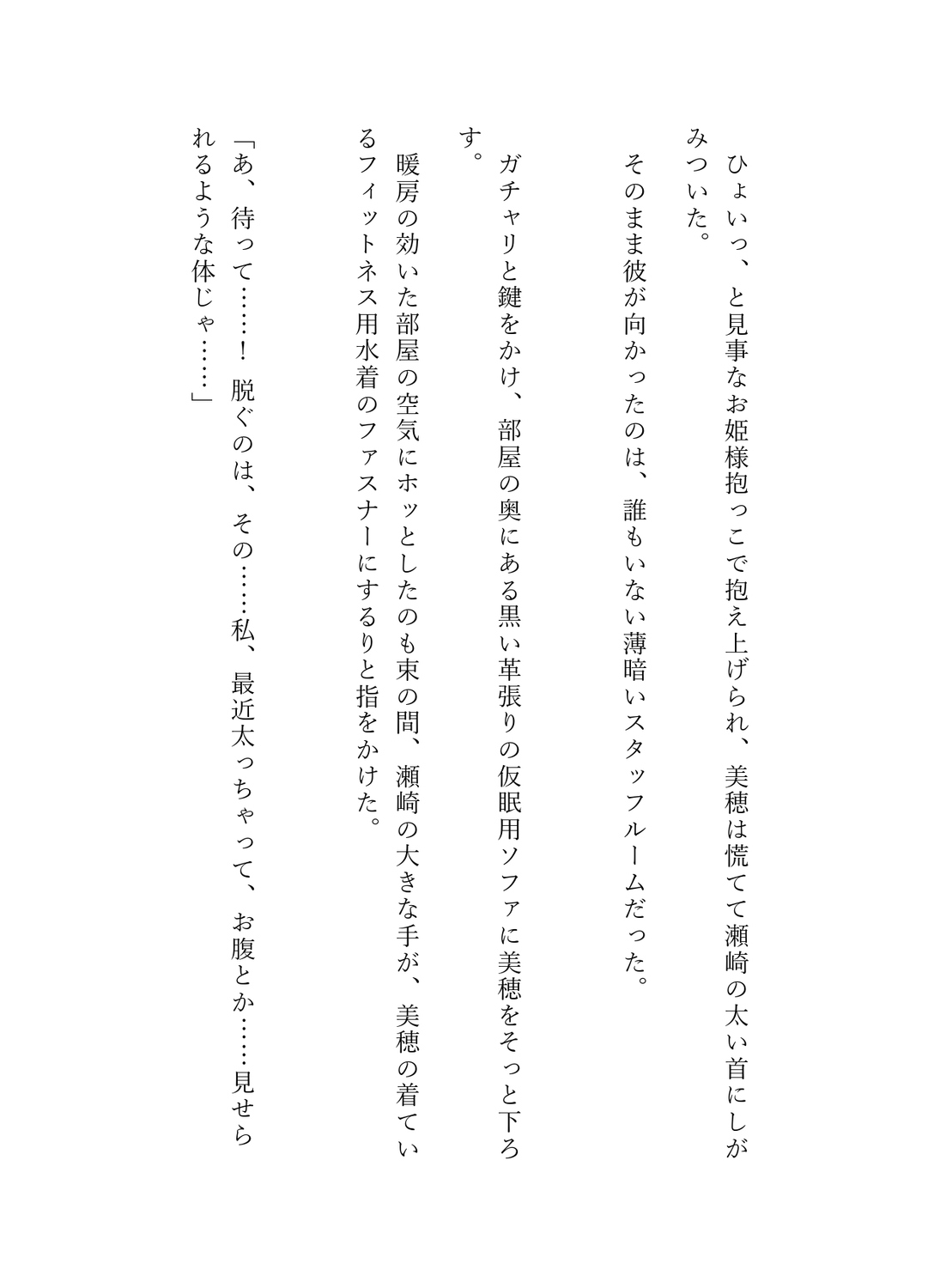 ひょいっ、と見事なお姫様抱っこで抱え上げられ、美穂は慌てて瀬崎の太い首にしがみついた。

そのまま彼が向かったのは、誰もいない薄暗いスタッフルームだった。

ガチャリと鍵をかけ、部屋の奥にある黒い革張りの仮眠用ソファに美穂をそっと下ろす。

暖房の効いた部屋の空気にホッとしたのも束の間、瀬崎の大きな手が、美穂の着ているフィットネス用水着のファスナーにするりと指をかけた。

「あ、待って……！ 脱ぐのは、その……私、最近太っちゃって、お腹とか……見せられるような体じゃ……」